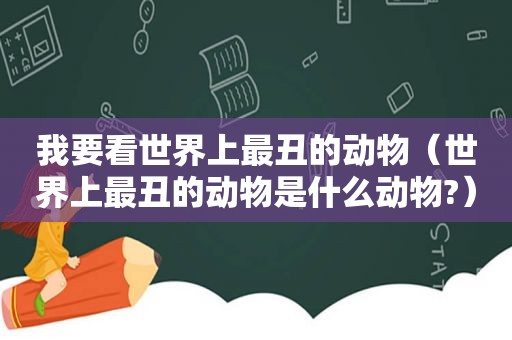 我要看世界上最丑的动物（世界上最丑的动物是什么动物?）

STAT